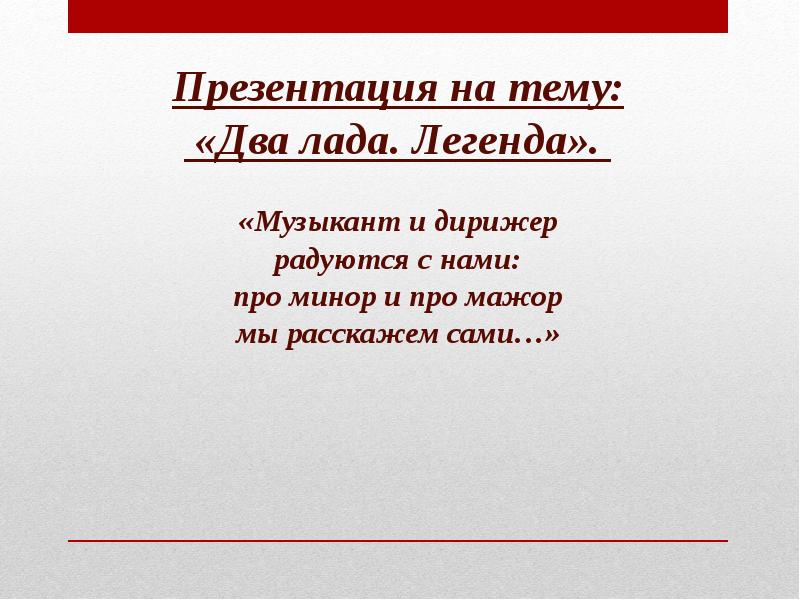 Презентация на тему:
«Два лада. Легенда».

«Музыкант и дирижер
радуются с нами:
про минор и про мажор
мы расскажем сами…»